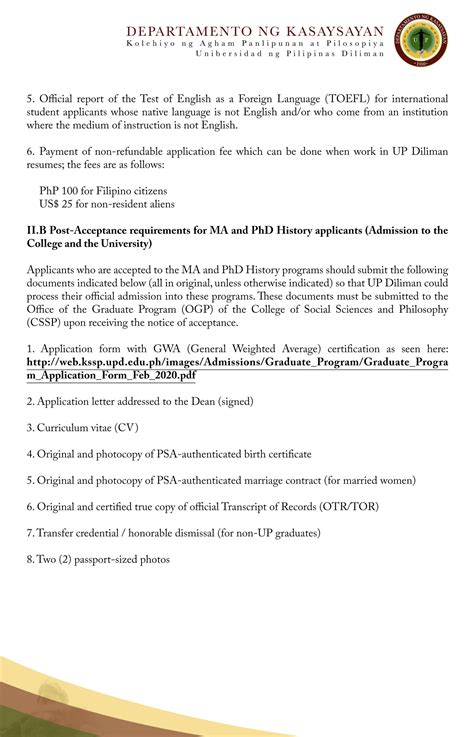 DEPARTAMENTO NG KASAYSAYAN
Kolehiyo ng Agham Panlipunan at Pilosopiya
Unibersidad ng Pilipinas Diliman

DEPARTAMENTO NG KASAYSAYAN

5. Official report of the Test of English as a Foreign Language (TOEFL) for international student applicants whose native language is not English and/or who come from an institution where the medium of instruction is not English.

6. Payment of non-refundable application fee which can be done when work in UP Diliman resumes; the fees are as follows:

PhP 100 for Filipino citizens
US$ 25 for non-resident aliens

II.B Post-Acceptance requirements for MA and PhD History applicants (Admission to the College and the University)

Applicants who are accepted to the MA and PhD History programs should submit the following documents indicated below (all in original, unless otherwise indicated) so that UP Diliman could process their official admission into these programs. These documents must be submitted to the Office of the Graduate Program (OGP) of the College of Social Sciences and Philosophy (CSSP) upon receiving the notice of acceptance.

1. Application form with GWA (General Weighted Average) certification as seen here: http://web.kssp.upd.edu.ph/images/Admissions/Graduate_Program/Graduate_Program_Application_Form_Feb_2020.pdf

2. Application letter addressed to the Dean (signed)

3. Curriculum vitae (CV)

4. Original and photocopy of PSA-authenticated birth certificate

5. Original and photocopy of PSA-authenticated marriage contract (for married women)

6. Original and certified true copy of official Transcript of Records (OTR/TOR)

7. Transfer credential / honorable dismissal (for non-UP graduates)

8. Two (2) passport-sized photos